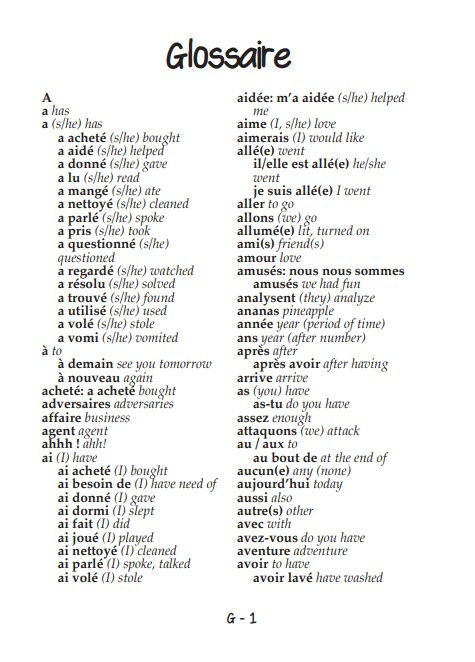 Glossaire

A
a has
a (s/he) has
a acheté (s/he) bought
a aidé (s/he) helped
a donné (s/he) gave
a lu (s/he) read
a mangé (s/he) ate
a nettoyé (s/he) cleaned
a parlé (s/he) spoke
a pris (s/he) took
a questionné (s/he) questioned
a regardé (s/he) watched
a résolu (s/he) solved
a trouvé (s/he) found
a utilisé (s/he) used
a volé (s/he) stole
a vomi (s/he) vomited
à to
à demain see you tomorrow
à nouveau again
acheté: a acheté bought
adversaires adversaries
affaire business
agent agent
ahhh ! ahh!
ai (I) have
ai acheté (I) bought
ai besoin de (I) have need of
ai donné (I) gave
ai dormi (I) slept
ai fait (I) did
ai joué (I) played
ai nettoyé (I) cleaned
ai parlé (I) spoke, talked
ai volé (I) stole

aidée: m'a aidée (s/he) helped me
aime (I, s/he) love
aimerais (I) would like
allé(e) went
il/elle est allé(e) he/she went
je suis allé(e) I went
aller to go
allons (we) go
allumé(e) lit, turned on
ami(s) friend(s)
amour love
amusés: nous nous sommes amusés we had fun
analysent (they) analyze
ananas pineapple
année year (period of time)
ans year (after number)
après after
après avoir after having
arrive arrive
as (you) have
as-tu do you have
assez enough
attaquons (we) attack
au / aux to
au bout de at the end of
aucun(e) any (none)
aujourd'hui today
aussi also
autre(s) other
avec with
avez-vous do you have
aventure adventure
avoir to have
avoir lavé have washed

G - 1